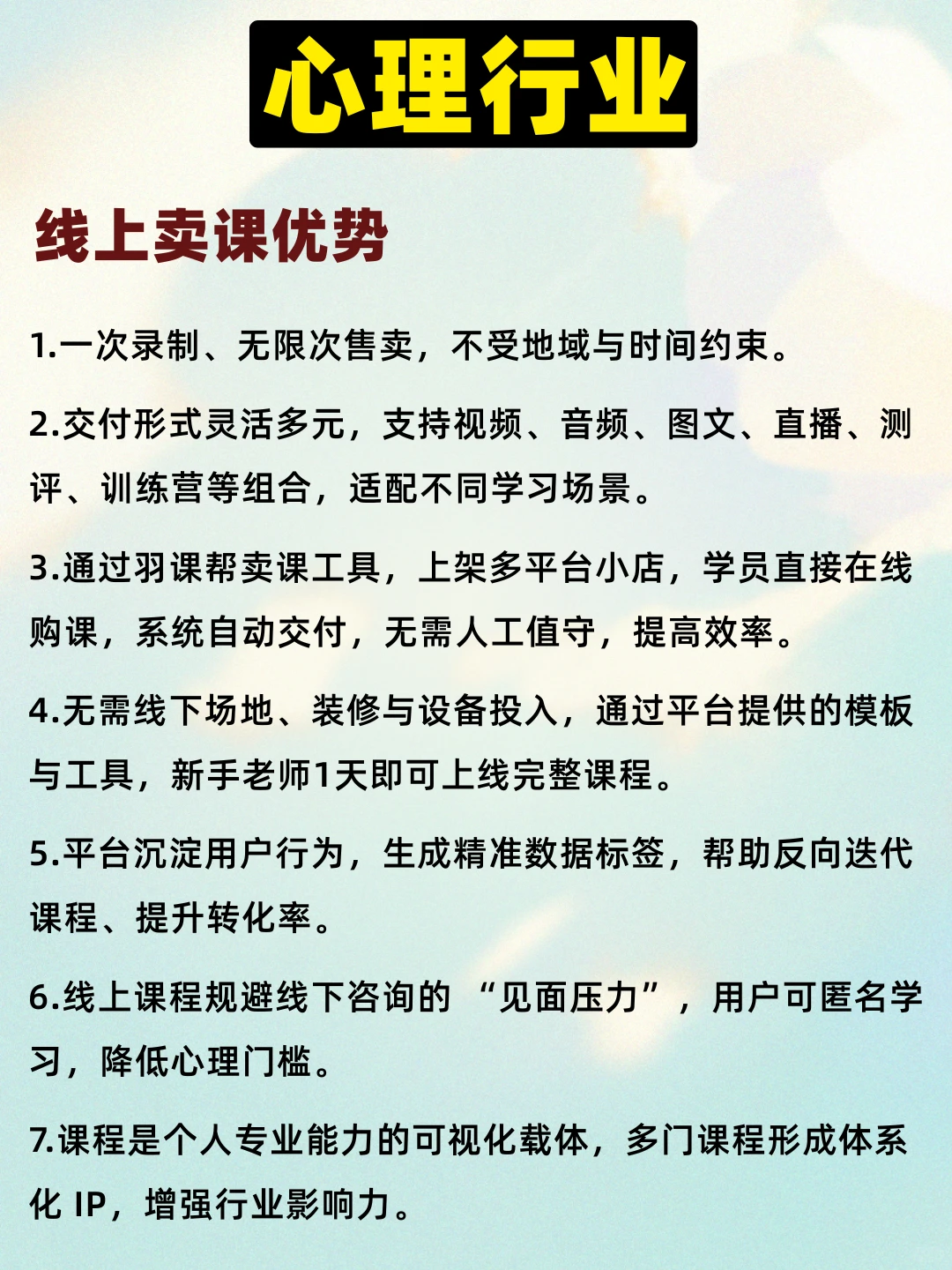 心理行业

线上卖课优势

1.一次录制、无限次售卖，不受地域与时间约束。

2.交付形式灵活多元，支持视频、音频、图文、直播、测评、训练营等组合，适配不同学习场景。

3.通过羽课帮卖课工具，上架多平台小店，学员直接在线购课，系统自动交付，无需人工值守，提高效率。

4.无需线下场地、装修与设备投入，通过平台提供的模板与工具，新手老师1天即可上线完整课程。

5.平台沉淀用户行为，生成精准数据标签，帮助反向迭代课程、提升转化率。

6.线上课程规避线下咨询的 “见面压力”，用户可匿名学习，降低心理门槛。

7.课程是个人专业能力的可视化载体，多门课程形成体系化 IP，增强行业影响力。